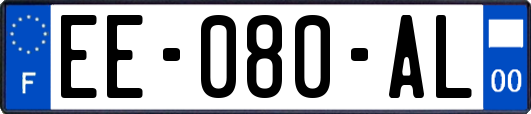 F

EE-080-AL

00